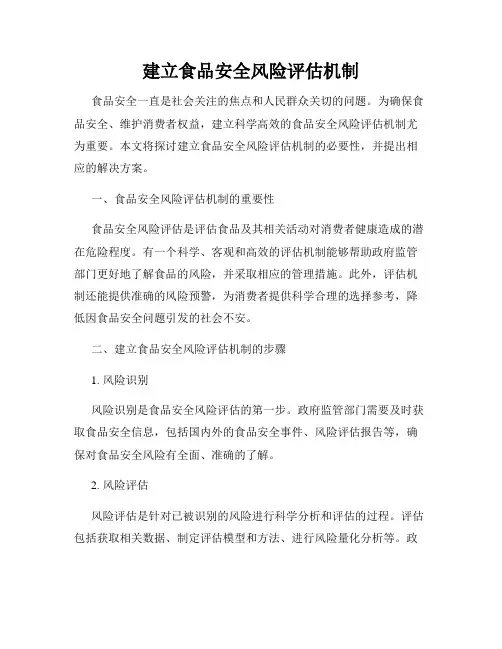 建立食品安全风险评估机制

食品安全一直是社会关注的焦点和人民群众关切的问题。为确保食品安全、维护消费者权益，建立科学高效的食品安全风险评估机制尤为重要。本文将探讨建立食品安全风险评估机制的必要性，并提出相应的解决方案。

一、食品安全风险评估机制的重要性

食品安全风险评估是评估食品及其相关活动对消费者健康造成的潜在危险程度。有一个科学、客观和高效的评估机制能够帮助政府监管部门更好地了解食品的风险，并采取相应的管理措施。此外，评估机制还能提供准确的风险预警，为消费者提供科学合理的选择参考，降低因食品安全问题引发的社会不安。

二、建立食品安全风险评估机制的步骤

1. 风险识别

风险识别是食品安全风险评估的第一步。政府监管部门需要及时获取食品安全信息，包括国内外的食品安全事件、风险评估报告等，确保对食品安全风险有全面、准确的了解。

2. 风险评估

风险评估是针对已被识别的风险进行科学分析和评估的过程。评估包括获取相关数据、制定评估模型和方法、进行风险量化分析等。政